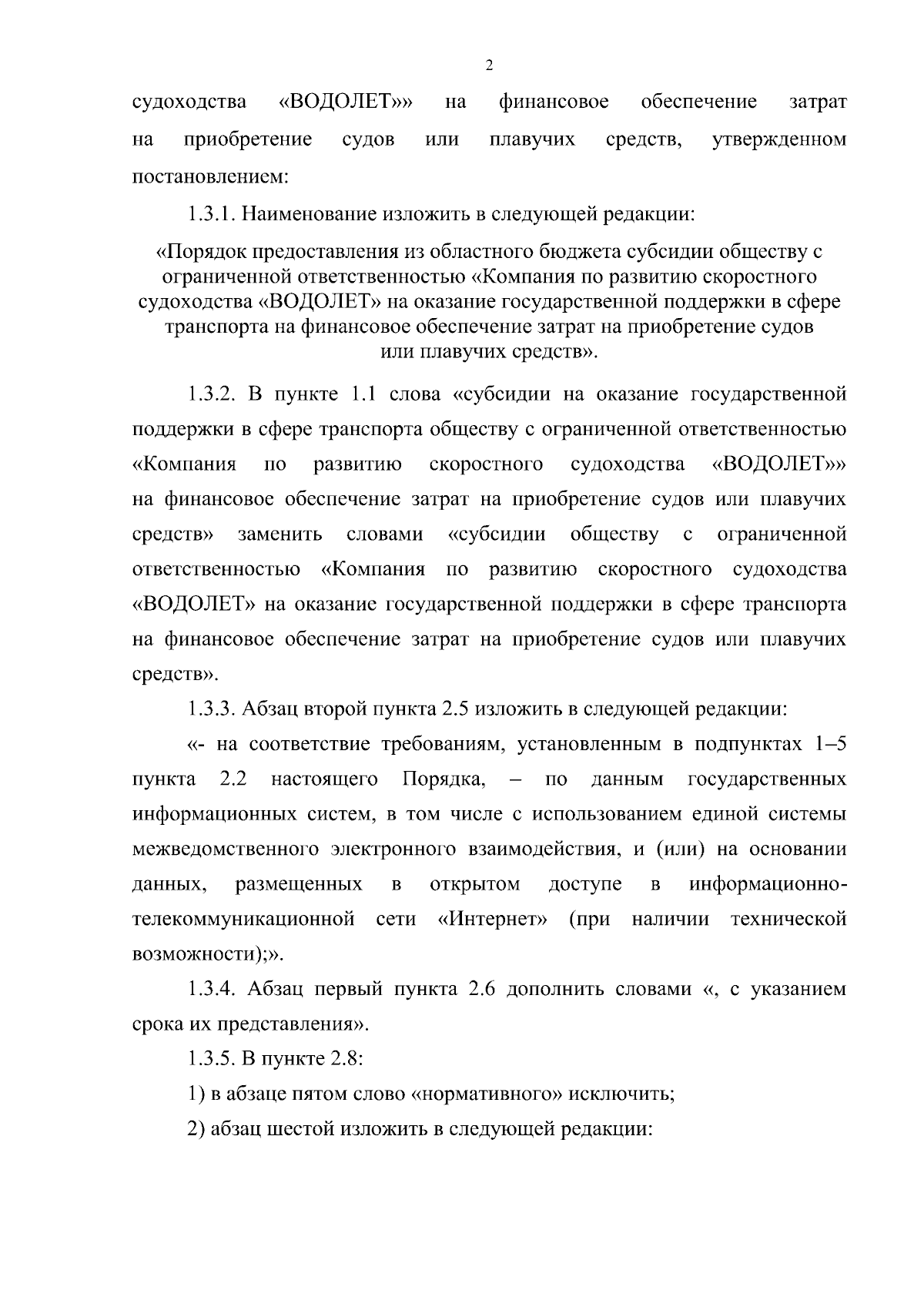 2

судоходства «ВОДОЛЕТ»» на финансовое обеспечение затрат на приобретение судов или плавучих средств, утвержденном постановлением:

1.3.1. Наименование изложить в следующей редакции:

«Порядок предоставления из областного бюджета субсидии обществу с ограниченной ответственностью «Компания по развитию скоростного судоходства «ВОДОЛЕТ» на оказание государственной поддержки в сфере транспорта на финансовое обеспечение затрат на приобретение судов или плавучих средств».

1.3.2. В пункте 1.1 слова «субсидии на оказание государственной поддержки в сфере транспорта обществу с ограниченной ответственностью «Компания по развитию скоростного судоходства «ВОДОЛЕТ»» на финансовое обеспечение затрат на приобретение судов или плавучих средств» заменить словами «субсидии обществу с ограниченной ответственностью «Компания по развитию скоростного судоходства «ВОДОЛЕТ» на оказание государственной поддержки в сфере транспорта на финансовое обеспечение затрат на приобретение судов или плавучих средств».

1.3.3. Абзац второй пункта 2.5 изложить в следующей редакции:

«- на соответствие требованиям, установленным в подпунктах 1–5 пункта 2.2 настоящего Порядка, – по данным государственных информационных систем, в том числе с использованием единой системы межведомственного электронного взаимодействия, и (или) на основании данных, размещенных в открытом доступе в информационно-телекоммуникационной сети «Интернет» (при наличии технической возможности);».

1.3.4. Абзац первый пункта 2.6 дополнить словами «, с указанием срока их представления».

1.3.5. В пункте 2.8:

1) в абзаце пятом слово «нормативного» исключить;

2) абзац шестой изложить в следующей редакции: